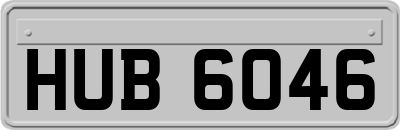 HUB 6046